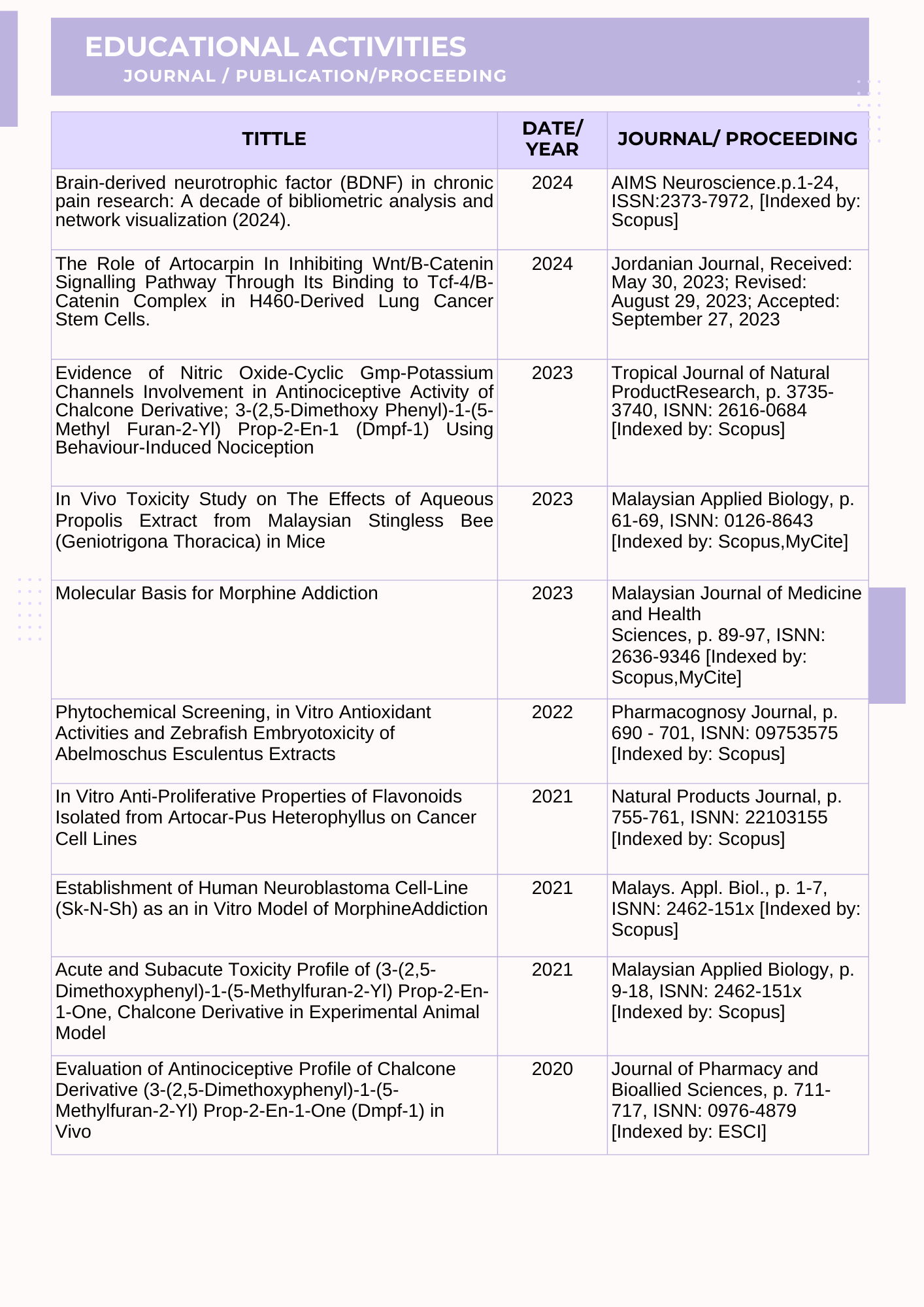 EDUCATIONAL ACTIVITIES
JOURNAL / PUBLICATION/PROCEEDING

| TITTLE | DATE/ YEAR | JOURNAL/ PROCEEDING |
|---|---|---|
| Brain-derived neurotrophic factor (BDNF) in chronic pain research: A decade of bibliometric analysis and network visualization (2024). | 2024 | AIMS Neuroscience.p.1-24, ISSN:2373-7972, [Indexed by: Scopus] |
| The Role of Artocarpin In Inhibiting Wnt/B-Catenin Signalling Pathway Through Its Binding to Tcf-4/B-Catenin Complex in H460-Derived Lung Cancer Stem Cells. | 2024 | Jordanian Journal, Received: May 30, 2023; Revised: August 29, 2023; Accepted: September 27, 2023 |
| Evidence of Nitric Oxide-Cyclic Gmp-Potassium Channels Involvement in Antinociceptive Activity of Chalcone Derivative; 3-(2,5-Dimethoxy Phenyl)-1-(5-Methyl Furan-2-Yl) Prop-2-En-1 (Dmpf-1) Using Behaviour-Induced Nociception | 2023 | Tropical Journal of Natural ProductResearch, p. 3735-3740, ISNN: 2616-0684 [Indexed by: Scopus] |
| In Vivo Toxicity Study on The Effects of Aqueous Propolis Extract from Malaysian Stingless Bee (Geniotrigona Thoracica) in Mice | 2023 | Malaysian Applied Biology, p. 61-69, ISNN: 0126-8643 [Indexed by: Scopus,MyCite] |
| Molecular Basis for Morphine Addiction | 2023 | Malaysian Journal of Medicine and Health Sciences, p. 89-97, ISNN: 2636-9346 [Indexed by: Scopus,MyCite] |
| Phytochemical Screening, in Vitro Antioxidant Activities and Zebrafish Embryotoxicity of Abelmoschus Esculentus Extracts | 2022 | Pharmacognosy Journal, p. 690 - 701, ISNN: 09753575 [Indexed by: Scopus] |
| In Vitro Anti-Proliferative Properties of Flavonoids Isolated from Artocar-Pus Heterophyllus on Cancer Cell Lines | 2021 | Natural Products Journal, p. 755-761, ISNN: 22103155 [Indexed by: Scopus] |
| Establishment of Human Neuroblastoma Cell-Line (Sk-N-Sh) as an in Vitro Model of MorphineAddiction | 2021 | Malays. Appl. Biol., p. 1-7, ISNN: 2462-151x [Indexed by: Scopus] |
| Acute and Subacute Toxicity Profile of (3-(2,5-Dimethoxyphenyl)-1-(5-Methylfuran-2-Yl) Prop-2-En-1-One, Chalcone Derivative in Experimental Animal Model | 2021 | Malaysian Applied Biology, p. 9-18, ISNN: 2462-151x [Indexed by: Scopus] |
| Evaluation of Antinociceptive Profile of Chalcone Derivative (3-(2,5-Dimethoxyphenyl)-1-(5-Methylfuran-2-Yl) Prop-2-En-1-One (Dmpf-1) in Vivo | 2020 | Journal of Pharmacy and Bioallied Sciences, p. 711-717, ISNN: 0976-4879 [Indexed by: ESCI] |